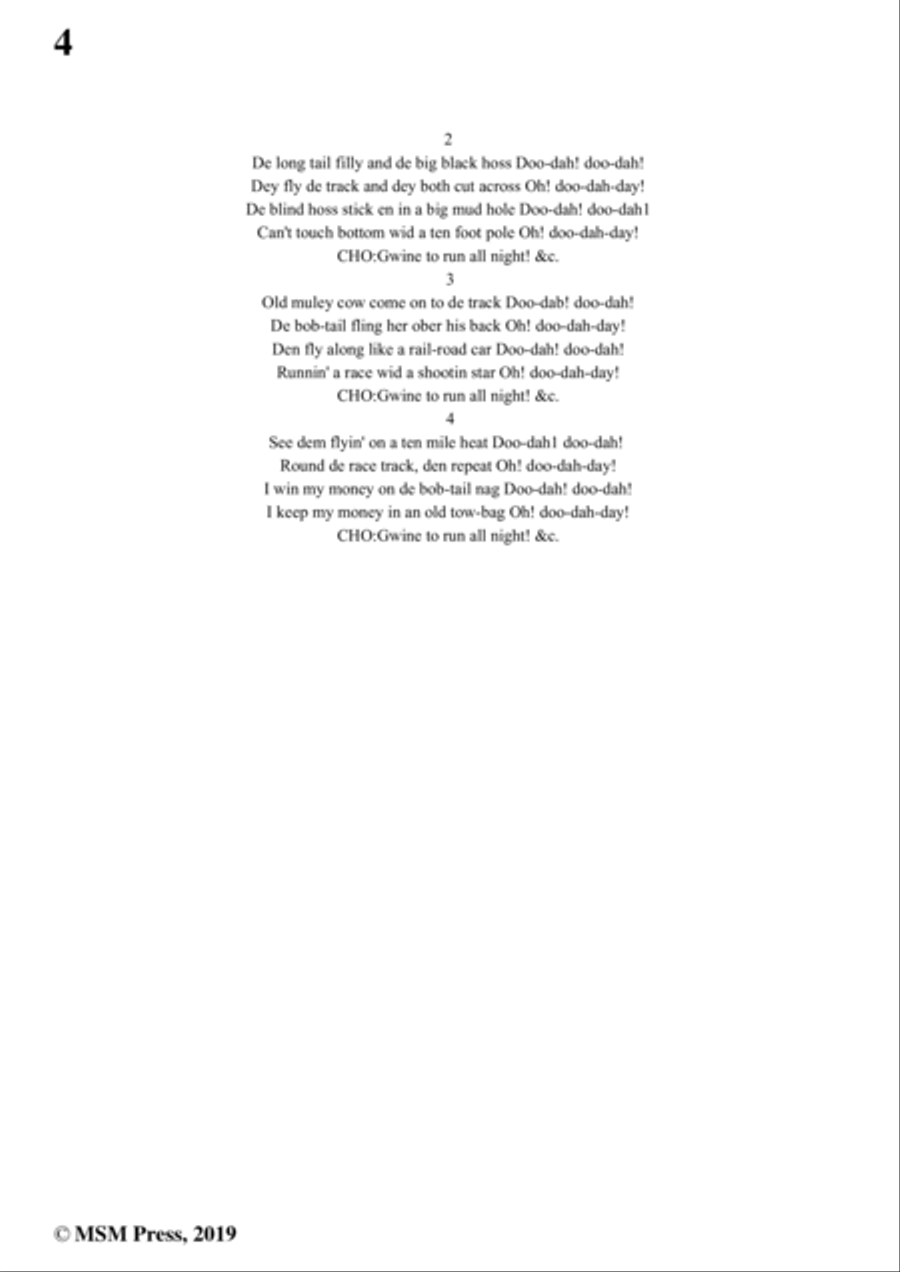 4

2
De long tail filly and de big black hoss Doo-dah! doo-dah!
Dey fly de track and dey both cut across Oh! doo-dah-day!
De blind hoss stick en in a big mud hole Doo-dah! doo-dah1
Can't touch bottom wid a ten foot pole Oh! doo-dah-day!
CHO:Gwine to run all night! &c.
3
Old muley cow come on to de track Doo-dab! doo-dah!
De bob-tail fling her ober his back Oh! doo-dah-day!
Den fly along like a rail-road car Doo-dah! doo-dah!
Runnin' a race wid a shootin star Oh! doo-dah-day!
CHO:Gwine to run all night! &c.
4
See dem flyin' on a ten mile heat Doo-dah1 doo-dah!
Round de race track, den repeat Oh! doo-dah-day!
I win my money on de bob-tail nag Doo-dah! doo-dah!
I keep my money in an old tow-bag Oh! doo-dah-day!
CHO:Gwine to run all night! &c.

© MSM Press, 2019